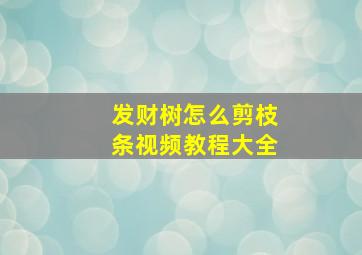 发财树怎么剪枝条视频教程大全